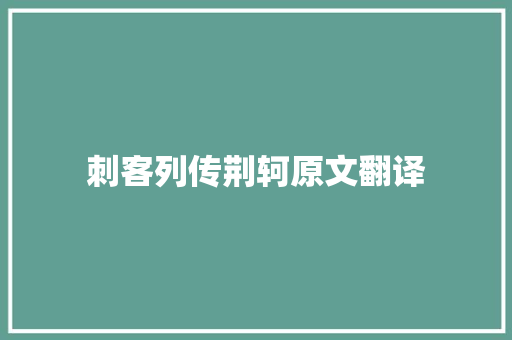 刺客列传荆轲原文翻译